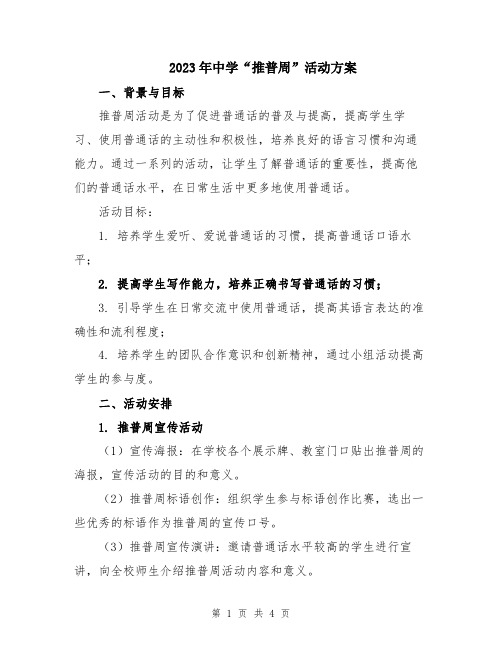 2023年中学“推普周”活动方案

一、背景与目标

推普周活动是为了促进普通话的普及与提高，提高学生学习、使用普通话的主动性和积极性，培养良好的语言习惯和沟通能力。通过一系列的活动，让学生了解普通话的重要性，提高他们的普通话水平，在日常生活中更多地使用普通话。

活动目标：

1. 培养学生爱听、爱说普通话的习惯，提高普通话口语水平；

2. 提高学生写作能力，培养正确书写普通话的习惯；

3. 引导学生在日常交流中使用普通话，提高其语言表达的准确性和流利程度；

4. 培养学生的团队合作意识和创新精神，通过小组活动提高学生的参与度。

二、活动安排

1. 推普周宣传活动

（1）宣传海报：在学校各个展示牌、教室门口贴出推普周的海报，宣传活动的目的和意义。

（2）推普周标语创作：组织学生参与标语创作比赛，选出一些优秀的标语作为推普周的宣传口号。

（3）推普周宣传演讲：邀请普通话水平较高的学生进行宣讲，向全校师生介绍推普周活动内容和意义。

第 1 页 共 4 页